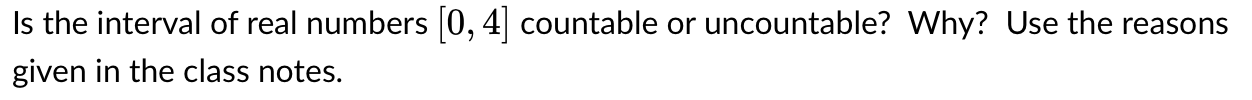 Is the interval of real numbers $[0, 4]$ countable or uncountable? Why? Use the reasons given in the class notes.